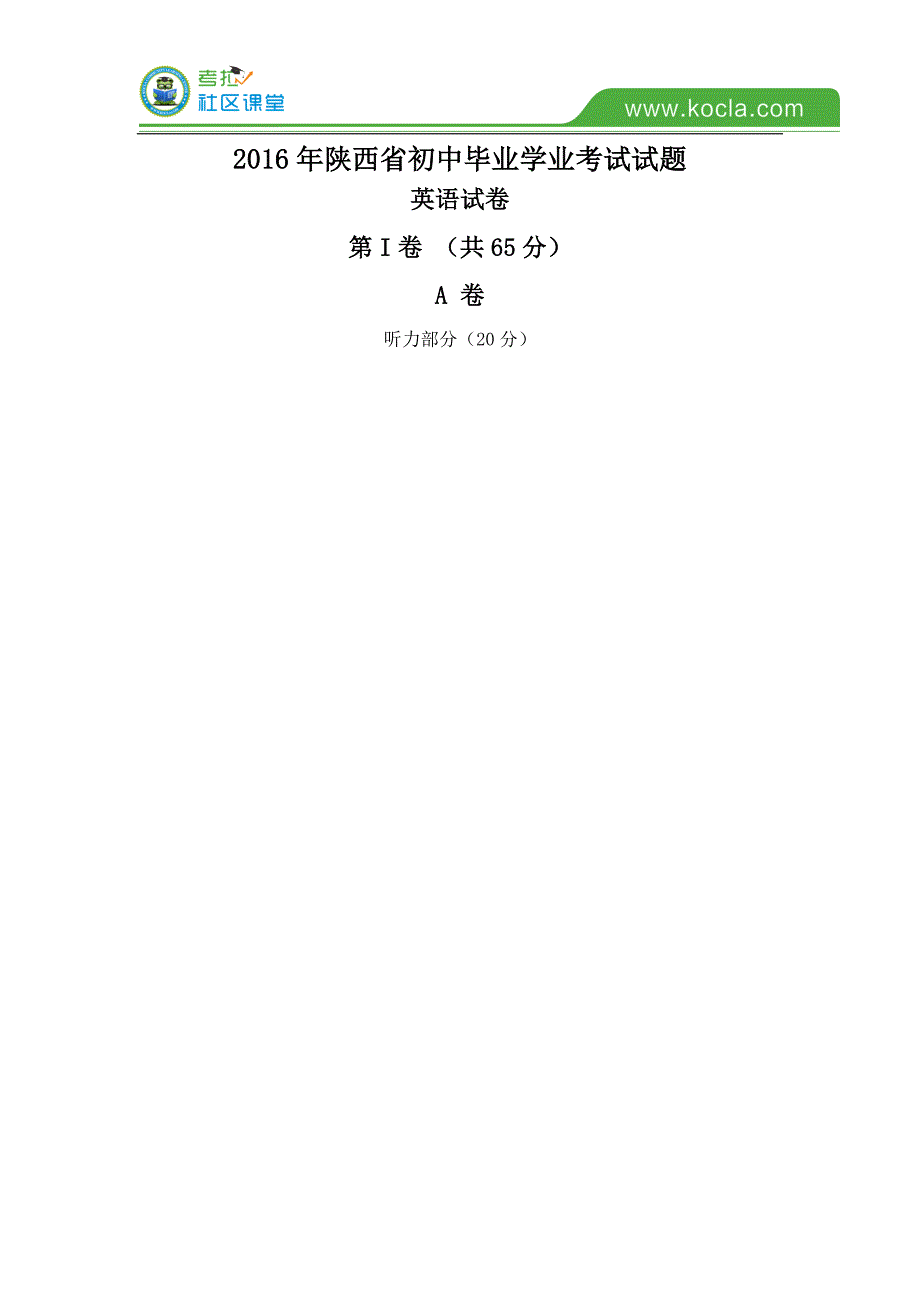 考拉
社区课堂

www.kocla.com

2016年陕西省初中毕业学业考试试题

英语试卷

第Ⅰ卷 （共65分）

A 卷

听力部分（20分）